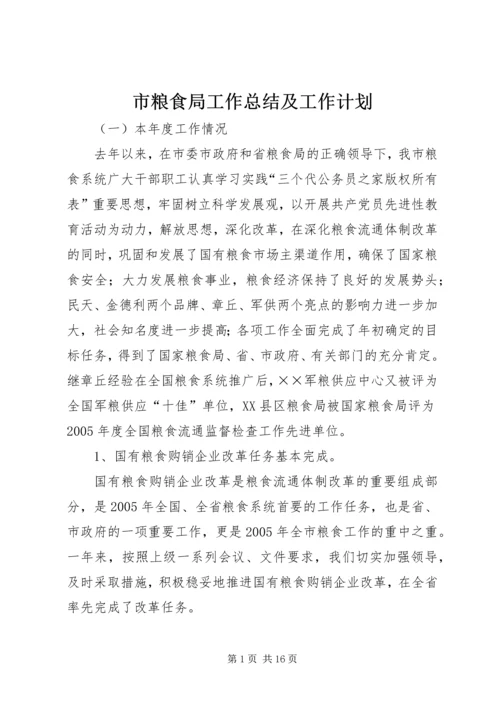 市粮食局工作总结及工作计划

（一）本年度工作情况

去年以来，在市委市政府和省粮食局的正确领导下，我市粮食系统广大干部职工认真学习实践“三个代公务员之家版权所有表”重要思想，牢固树立科学发展观，以开展共产党员先进性教育活动为动力，解放思想，深化改革，在深化粮食流通体制改革的同时，巩固和发展了国有粮食市场主渠道作用，确保了国家粮食安全；大力发展粮食事业，粮食经济保持了良好的发展势头；民天、金德利两个品牌、章丘、军供两个亮点的影响力进一步加大，社会知名度进一步提高；各项工作全面完成了年初确定的目标任务，得到了国家粮食局、省、市政府、有关部门的充分肯定。继章丘经验在全国粮食系统推广后，××军粮供应中心又被评为全国军粮供应“十佳”单位，XX县区粮食局被国家粮食局评为2005年度全国粮食流通监督检查工作先进单位。

1、国有粮食购销企业改革任务基本完成。

国有粮食购销企业改革是粮食流通体制改革的重要组成部分，是2005年全国、全省粮食系统首要的工作任务，也是省、市政府的一项重要工作，更是2005年全市粮食工作的重中之重。一年来，按照上级一系列会议、文件要求，我们切实加强领导，及时采取措施，积极稳妥地推进国有粮食购销企业改革，在全省率先完成了改革任务。

第1页 共16页